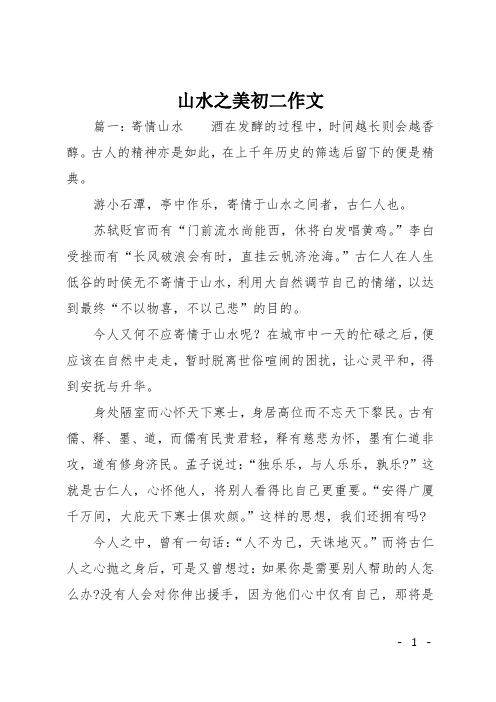 山水之美初二作文

篇一：寄情山水　　酒在发酵的过程中，时间越长则会越香醇。古人的精神亦是如此，在上千年历史的筛选后留下的便是精典。

游小石潭，亭中作乐，寄情于山水之间者，古仁人也。

苏轼贬官而有“门前流水尚能西，休将白发唱黄鸡。”李白受挫而有“长风破浪会有时，直挂云帆济沧海。”古仁人在人生低谷的时侯无不寄情于山水，利用大自然调节自己的情绪，以达到最终“不以物喜，不以己悲”的目的。

今人又何不应寄情于山水呢？在城市中一天的忙碌之后，便应该在自然中走走，暂时脱离世俗喧闹的困扰，让心灵平和，得到安抚与升华。

身处陋室而心怀天下寒士，身居高位而不忘天下黎民。古有儒、释、墨、道，而儒有民贵君轻，释有慈悲为怀，墨有仁道非攻，道有修身济民。孟子说过：“独乐乐，与人乐乐，孰乐?”这就是古仁人，心怀他人，将别人看得比自己更重要。“安得广厦千万间，大庇天下寒士俱欢颜。”这样的思想，我们还拥有吗?

今人之中，曾有一句话：“人不为己，天诛地灭。”而将古仁人之心抛之身后，可是又曾想过：如果你是需要别人帮助的人怎么办?没有人会对你伸出援手，因为他们心中仅有自己，那将是

- 1 -